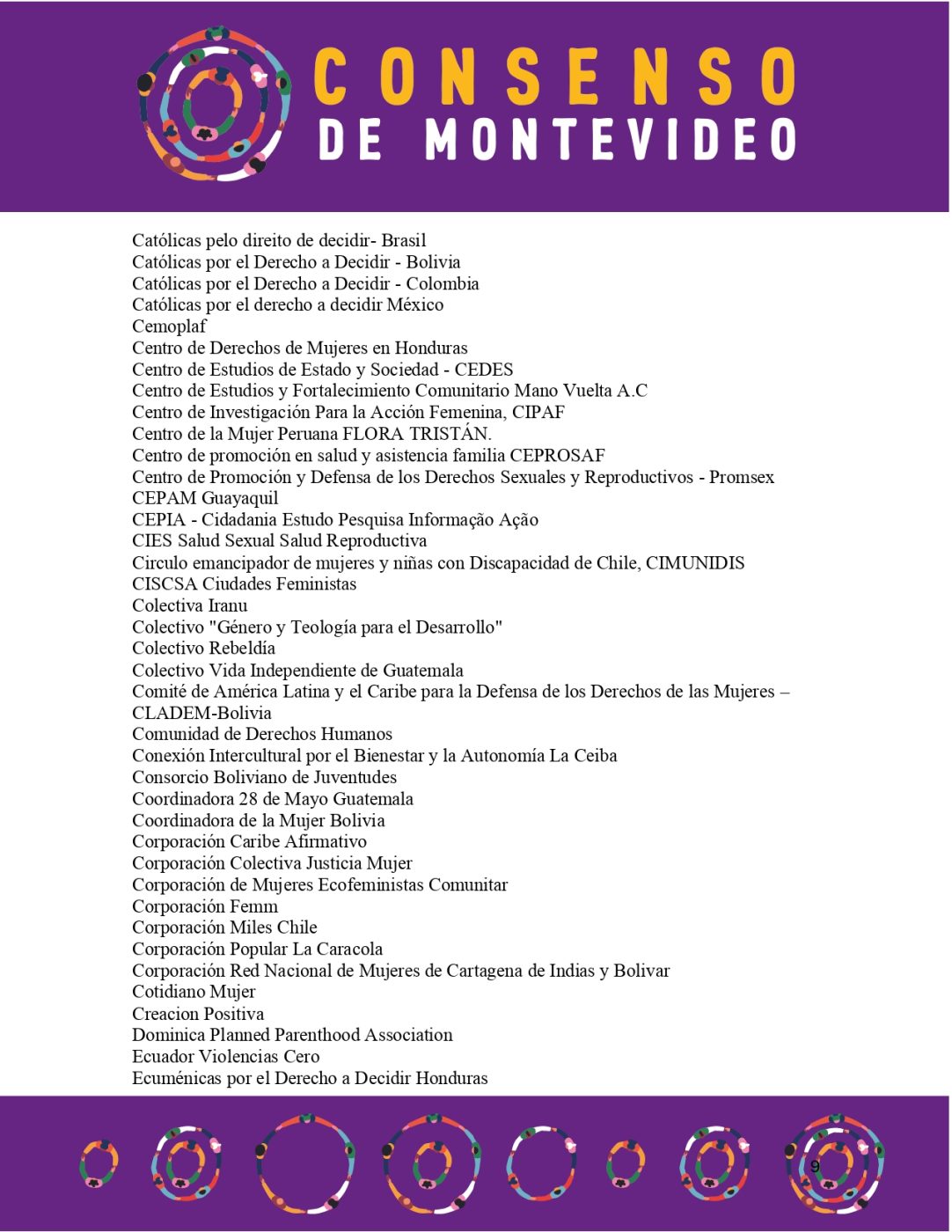 CONSENSO
DE MONTEVIDEO

Católicas pelo direito de decidir- Brasil
Católicas por el Derecho a Decidir - Bolivia
Católicas por el Derecho a Decidir - Colombia
Católicas por el derecho a decidir México
Cemoplaf
Centro de Derechos de Mujeres en Honduras
Centro de Estudios de Estado y Sociedad - CEDES
Centro de Estudios y Fortalecimiento Comunitario Mano Vuelta A.C
Centro de Investigación Para la Acción Femenina, CIPAF
Centro de la Mujer Peruana FLORA TRISTÁN.
Centro de promoción en salud y asistencia familia CEPROSAF
Centro de Promoción y Defensa de los Derechos Sexuales y Reproductivos - Promsex
CEPAM Guayaquil
CEPIA - Cidadania Estudo Pesquisa Informação Ação
CIES Salud Sexual Salud Reproductiva
Circulo emancipador de mujeres y niñas con Discapacidad de Chile, CIMUNIDIS
CISCSA Ciudades Feministas
Colectiva Iranu
Colectivo "Género y Teología para el Desarrollo"
Colectivo Rebeldía
Colectivo Vida Independiente de Guatemala
Comité de América Latina y el Caribe para la Defensa de los Derechos de las Mujeres – CLADEM-Bolivia
Comunidad de Derechos Humanos
Conexión Intercultural por el Bienestar y la Autonomía La Ceiba
Consorcio Boliviano de Juventudes
Coordinadora 28 de Mayo Guatemala
Coordinadora de la Mujer Bolivia
Corporación Caribe Afirmativo
Corporación Colectiva Justicia Mujer
Corporación de Mujeres Ecofeministas Comunitar
Corporación Femm
Corporación Miles Chile
Corporación Popular La Caracola
Corporación Red Nacional de Mujeres de Cartagena de Indias y Bolivar
Cotidiano Mujer
Creacion Positiva
Dominica Planned Parenthood Association
Ecuador Violencias Cero
Ecuménicas por el Derecho a Decidir Honduras

9